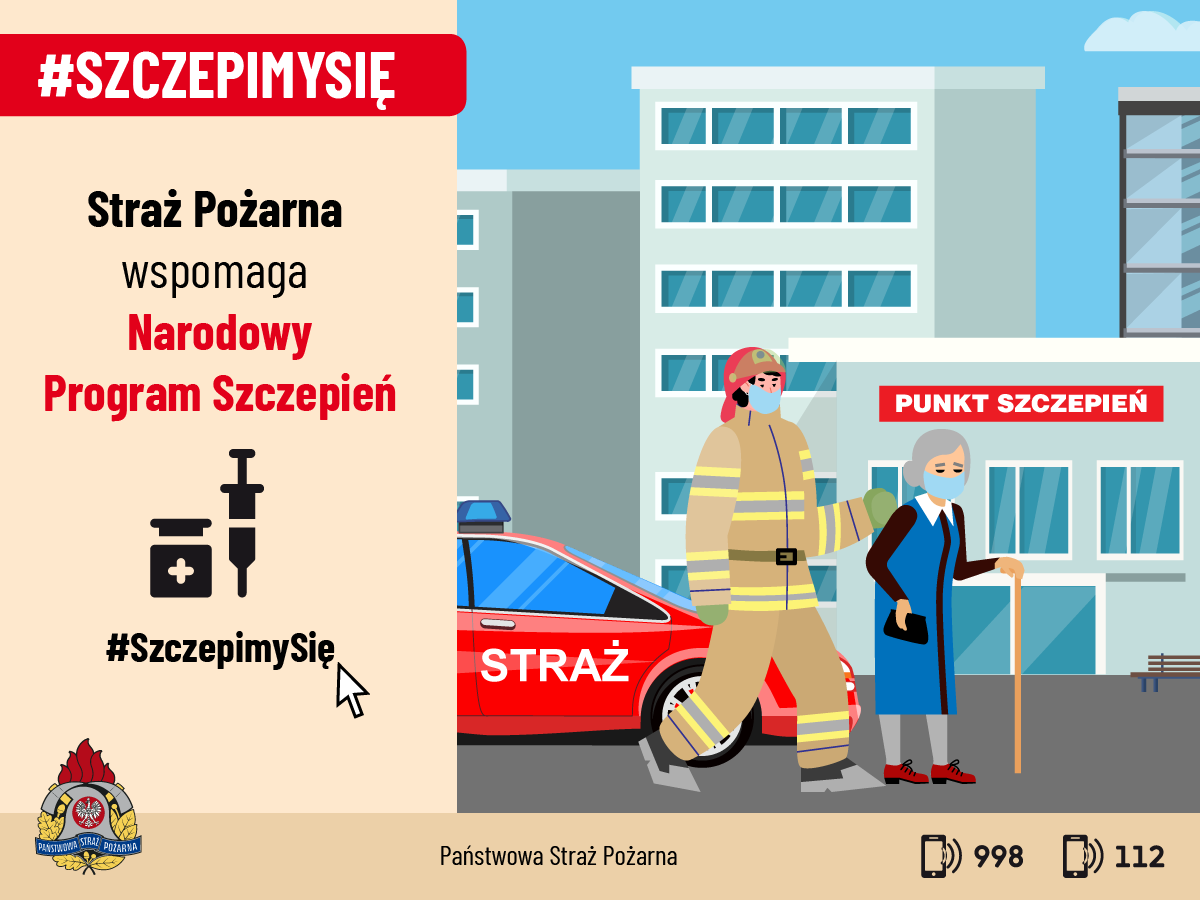 #SZCZEPIMYSIĘ

Straż Pożarna
wspomaga
Narodowy
Program Szczepień

#SzczepimySię

PUNKT SZCZEPIEŃ

STRAŻ

PAŃSTWOWA STRAŻ POŻARNA

Państwowa Straż Pożarna

998

112